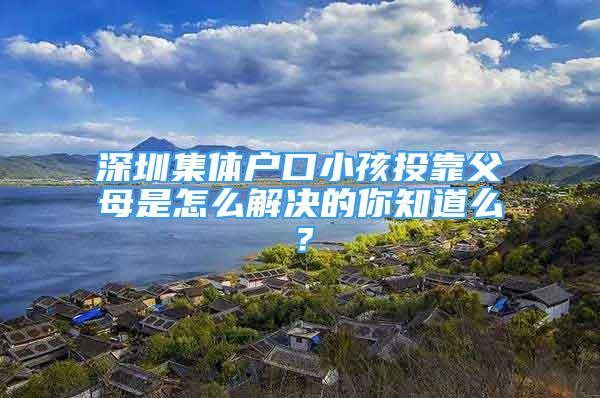 深圳集体户口小孩投靠父母是怎么解决的你知道么？